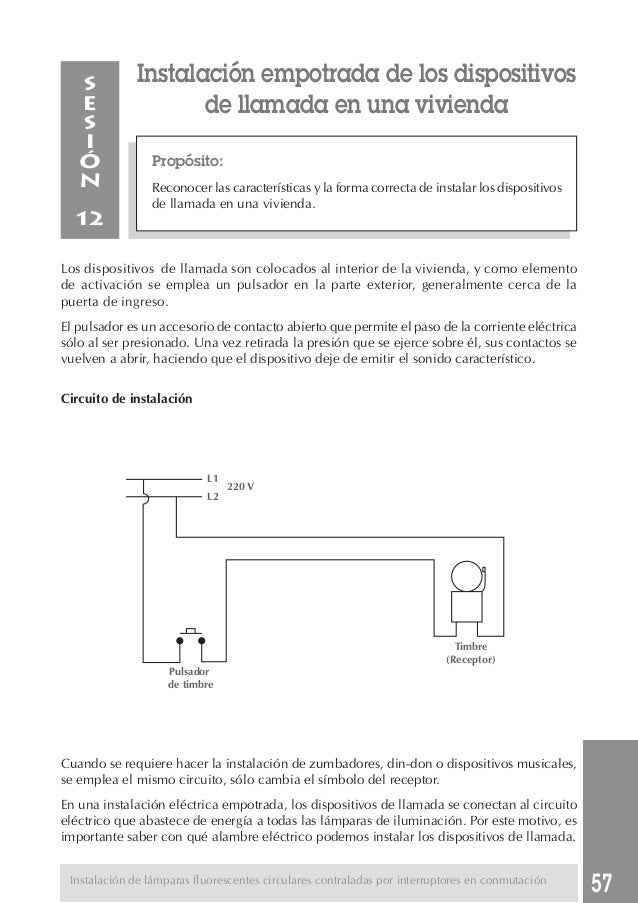 SESIÓN 12

Instalación empotrada de los dispositivos de llamada en una vivienda

Propósito:

Reconocer las características y la forma correcta de instalar los dispositivos de llamada en una vivienda.

Los dispositivos de llamada son colocados al interior de la vivienda, y como elemento de activación se emplea un pulsador en la parte exterior, generalmente cerca de la puerta de ingreso.

El pulsador es un accesorio de contacto abierto que permite el paso de la corriente eléctrica sólo al ser presionado. Una vez retirada la presión que se ejerce sobre él, sus contactos se vuelven a abrir, haciendo que el dispositivo deje de emitir el sonido característico.

Circuito de instalación

L1
L2
220 V
Timbre (Receptor)
Pulsador de timbre

Cuando se requiere hacer la instalación de zumbadores, din-don o dispositivos musicales, se emplea el mismo circuito, sólo cambia el símbolo del receptor.

En una instalación eléctrica empotrada, los dispositivos de llamada se conectan al circuito eléctrico que abastece de energía a todas las lámparas de iluminación. Por este motivo, es importante saber con qué alambre eléctrico podemos instalar los dispositivos de llamada.

Instalación de lámparas fluorescentes circulares contraladas por interruptores en conmutación

57